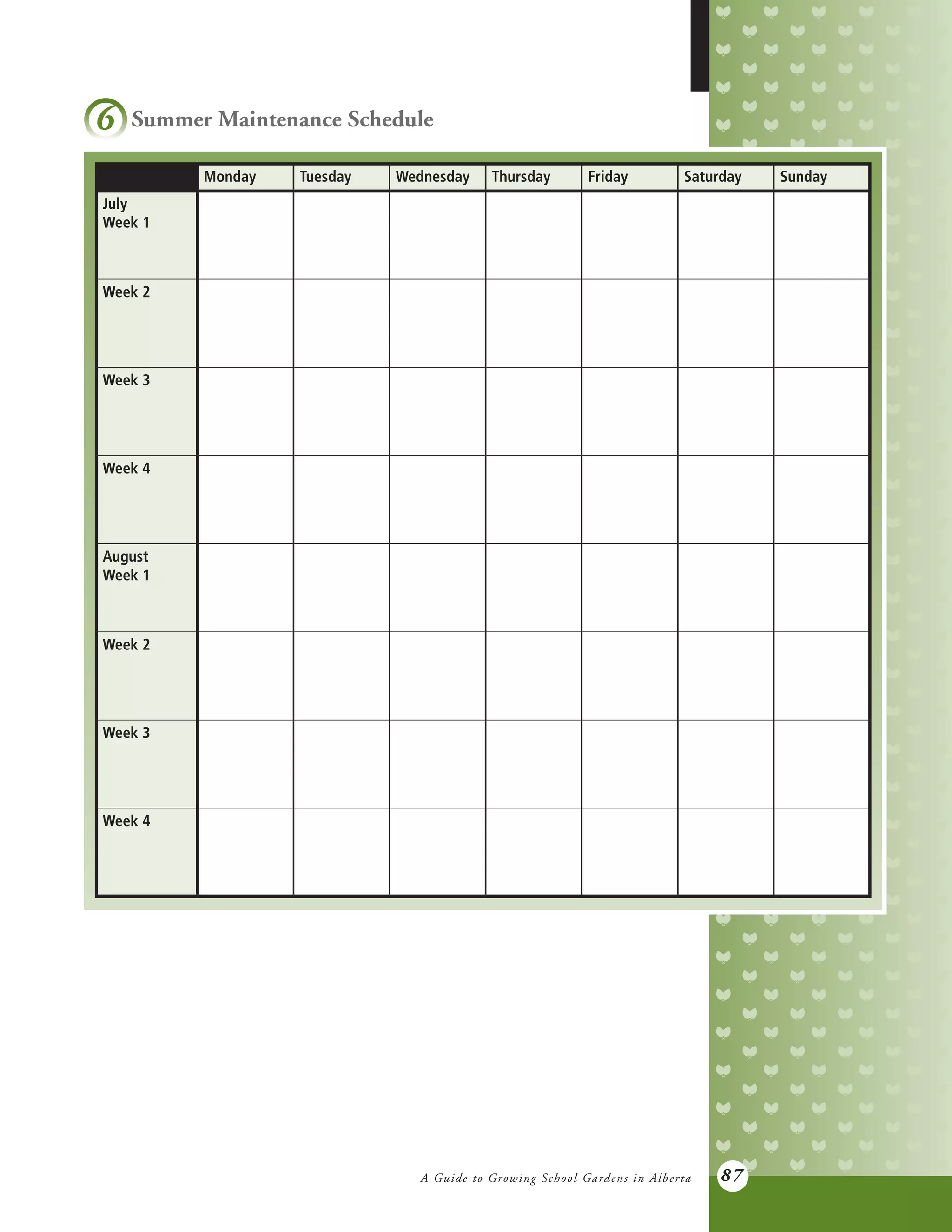 6 Summer Maintenance Schedule

| | Monday | Tuesday | Wednesday | Thursday | Friday | Saturday | Sunday |
|---|---|---|---|---|---|---|---|
| July Week 1 | | | | | | | |
| Week 2 | | | | | | | |
| Week 3 | | | | | | | |
| Week 4 | | | | | | | |
| August Week 1 | | | | | | | |
| Week 2 | | | | | | | |
| Week 3 | | | | | | | |
| Week 4 | | | | | | | |

A Guide to Growing School Gardens in Alberta 87